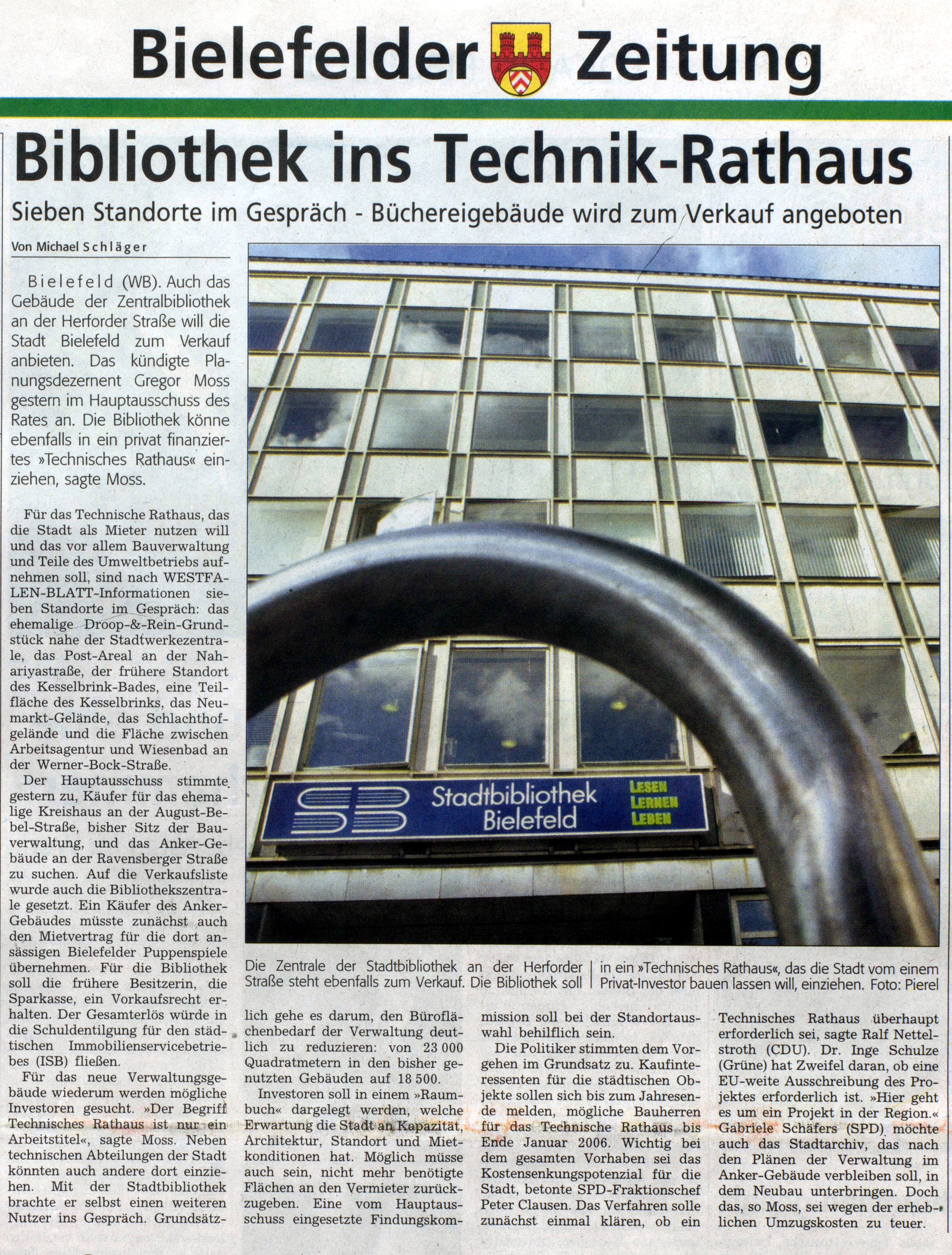 Bielefelder Zeitung

Bibliothek ins Technik-Rathaus

Sieben Standorte im Gespräch - Büchereigebäude wird zum Verkauf angeboten

Von Michael Schläger

Bielefeld (WB). Auch das Gebäude der Zentralbibliothek an der Herforder Straße will die Stadt Bielefeld zum Verkauf anbieten. Das kündigte Planungsdezernent Gregor Moss gestern im Hauptausschuss des Rates an. Die Bibliothek könne ebenfalls in ein privat finanziertes »Technisches Rathaus« einziehen, sagte Moss.

Für das Technische Rathaus, das die Stadt als Mieter nutzen will und das vor allem Bauverwaltung und Teile des Umweltbetriebs aufnehmen soll, sind nach WESTFALEN-BLATT-Informationen sieben Standorte im Gespräch: das ehemalige Droop-&-Rein-Grundstück nahe der Stadtwerkezentrale, das Post-Areal an der Nahariyastraße, der frühere Standort des Kesselbrink-Bades, eine Teilfläche des Kesselbrinks, das Neumarkt-Gelände, das Schlachthofgelände und die Fläche zwischen Arbeitsagentur und Wiesenbad an der Werner-Bock-Straße.

Der Hauptausschuss stimmte gestern zu, Käufer für das ehemalige Kreishaus an der August-Bebel-Straße, bisher Sitz der Bauverwaltung, und das Anker-Gebäude an der Ravensberger Straße zu suchen. Auf die Verkaufsliste wurde auch die Bibliothekszentrale gesetzt. Ein Käufer des Anker-Gebäudes müsste zunächst auch den Mietvertrag für die dort ansässigen Bielefelder Puppenspiele übernehmen. Für die Bibliothek soll die frühere Besitzerin, die Sparkasse, ein Vorkaufsrecht erhalten. Der Gesamterlös würde in die Schuldentilgung für den städtischen Immobilienservicebetriebes (ISB) fließen.

Für das neue Verwaltungsgebäude wiederum werden mögliche Investoren gesucht. »Der Begriff Technisches Rathaus ist nur ein Arbeitstitel«, sagte Moss. Neben technischen Abteilungen der Stadt könnten auch andere dort einziehen. Mit der Stadtbibliothek brachte er selbst einen weiteren Nutzer ins Gespräch. Grundsätzlich gehe es darum, den Büroflächenbedarf der Verwaltung deutlich zu reduzieren: von 23 000 Quadratmetern in den bisher genutzten Gebäuden auf 18 500.

Investoren soll in einem »Raumbuch« dargelegt werden, welche Erwartung die Stadt an Kapazität, Architektur, Standort und Mietkonditionen hat. Möglich müsse auch sein, nicht mehr benötigte Flächen an den Vermieter zurückzugeben. Eine vom Hauptausschuss eingesetzte Findungskommission soll bei der Standortauswahl behilflich sein.

Die Politiker stimmten dem Vorgehen im Grundsatz zu. Kaufinteressenten für die städtischen Objekte sollen sich bis zum Jahresende melden, mögliche Bauherren für das Technische Rathaus bis Ende Januar 2006. Wichtig bei dem gesamten Vorhaben sei das Kostensenkungspotenzial für die Stadt, betonte SPD-Fraktionschef Peter Clausen. Das Verfahren solle zunächst einmal klären, ob ein Technisches Rathaus überhaupt erforderlich sei, sagte Ralf Nettelstroth (CDU). Dr. Inge Schulze (Grüne) hat Zweifel daran, ob eine EU-weite Ausschreibung des Projektes erforderlich ist. »Hier geht es um ein Projekt in der Region.« Gabriele Schäfers (SPD) möchte auch das Stadtarchiv, das nach den Plänen der Verwaltung im Anker-Gebäude verbleiben soll, in dem Neubau unterbringen. Doch das, so Moss, sei wegen der erheblichen Umzugskosten zu teuer.

SB Stadtbibliothek Bielefeld LESEN LERNEN LEBEN

Die Zentrale der Stadtbibliothek an der Herforder Straße steht ebenfalls zum Verkauf. Die Bibliothek soll in ein »Technisches Rathaus«, das die Stadt vom einem Privat-Investor bauen lassen will, einziehen. Foto: Pierel